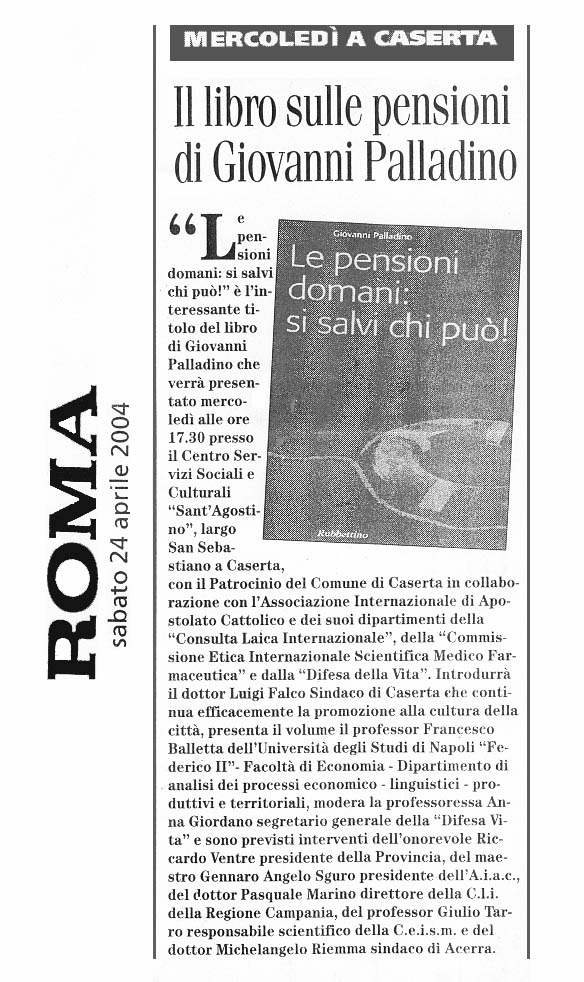 ROMA
sabato 24 aprile 2004

MERCOLEDÌ A CASERTA

Il libro sulle pensioni di Giovanni Palladino

Giovanni Palladino
Le pensioni domani: si salvi chi può!
Rubbettino

“Le pensioni domani: si salvi chi può!” è l'interessante titolo del libro di Giovanni Palladino che verrà presentato mercoledì alle ore 17.30 presso il Centro Servizi Sociali e Culturali “Sant'Agostino”, largo San Sebastiano a Caserta, con il Patrocinio del Comune di Caserta in collaborazione con l'Associazione Internazionale di Apostolato Cattolico e dei suoi dipartimenti della “Consulta Laica Internazionale”, della “Commissione Etica Internazionale Scientifica Medico Farmaceutica” e dalla “Difesa della Vita”. Introdurrà il dottor Luigi Falco Sindaco di Caserta che continua efficacemente la promozione alla cultura della città, presenta il volume il professor Francesco Balletta dell'Università degli Studi di Napoli “Federico II”- Facoltà di Economia - Dipartimento di analisi dei processi economico - linguistici - produttivi e territoriali, modera la professoressa Anna Giordano segretario generale della “Difesa Vita” e sono previsti interventi dell'onorevole Riccardo Ventre presidente della Provincia, del maestro Gennaro Angelo Sguro presidente dell'A.i.a.c., del dottor Pasquale Marino direttore della C.l.i. della Regione Campania, del professor Giulio Tarro responsabile scientifico della C.e.i.s.m. e del dottor Michelangelo Riemma sindaco di Acerra.